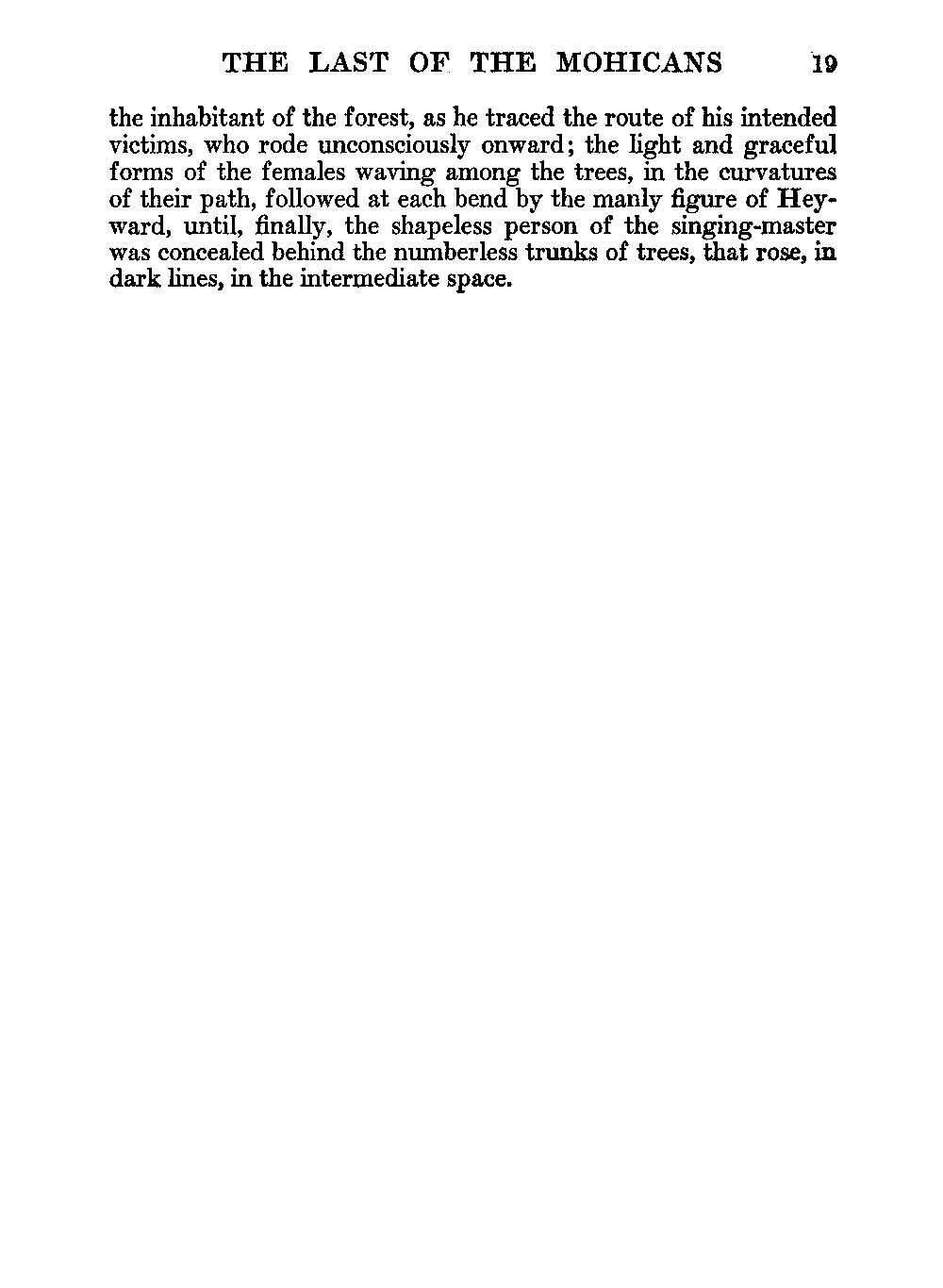 THE LAST OF THE MOHICANS 19

the inhabitant of the forest, as he traced the route of his intended victims, who rode unconsciously onward; the light and graceful forms of the females waving among the trees, in the curvatures of their path, followed at each bend by the manly figure of Heyward, until, finally, the shapeless person of the singing-master was concealed behind the numberless trunks of trees, that rose, in dark lines, in the intermediate space.